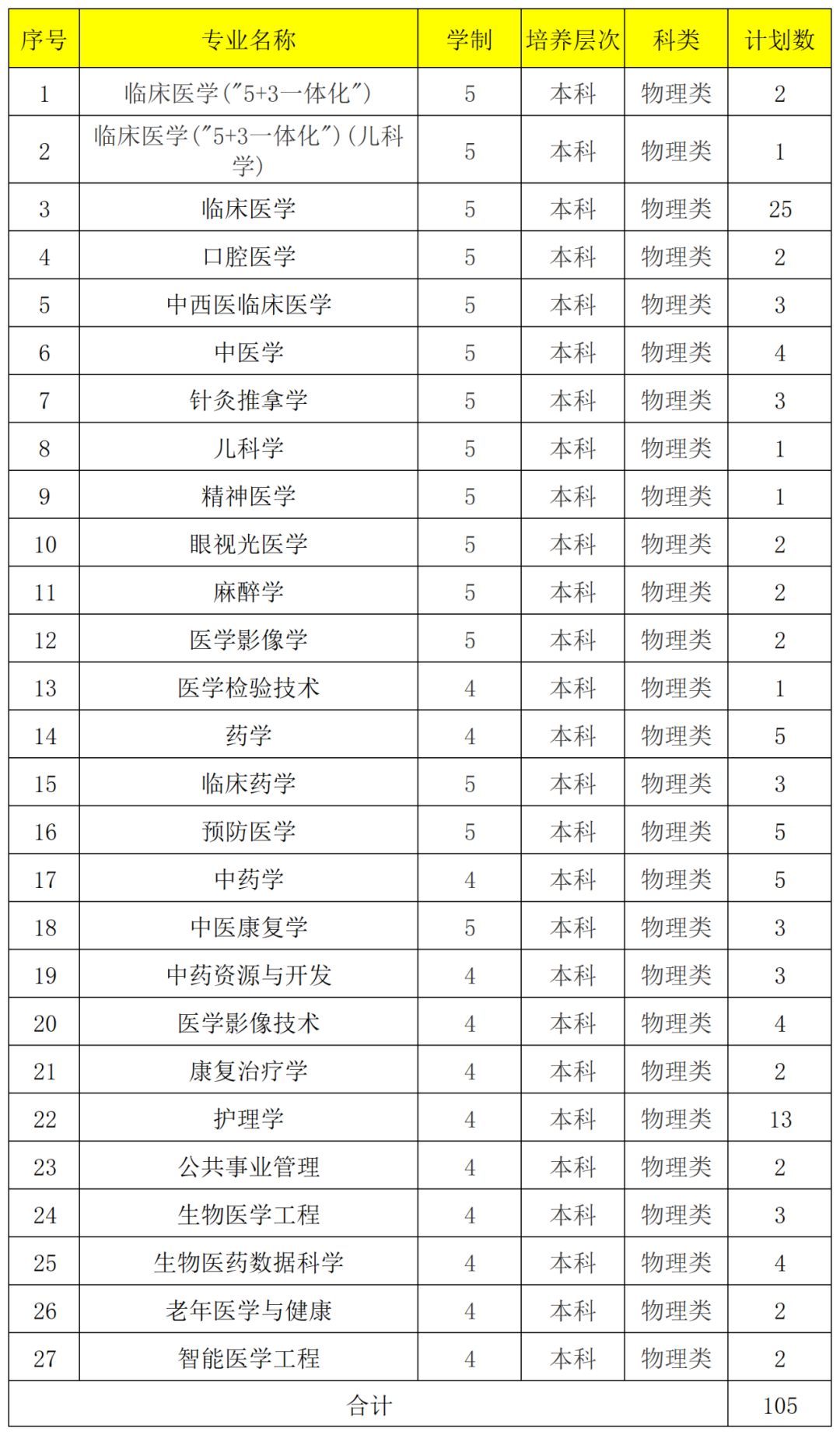 | 序号 | 专业名称 | 学制 | 培养层次 | 科类 | 计划数 |
|---|---|---|---|---|---|
| 1 | 临床医学("5+3一体化") | 5 | 本科 | 物理类 | 2 |
| 2 | 临床医学("5+3一体化")(儿科学) | 5 | 本科 | 物理类 | 1 |
| 3 | 临床医学 | 5 | 本科 | 物理类 | 25 |
| 4 | 口腔医学 | 5 | 本科 | 物理类 | 2 |
| 5 | 中西医临床医学 | 5 | 本科 | 物理类 | 3 |
| 6 | 中医学 | 5 | 本科 | 物理类 | 4 |
| 7 | 针灸推拿学 | 5 | 本科 | 物理类 | 3 |
| 8 | 儿科学 | 5 | 本科 | 物理类 | 1 |
| 9 | 精神医学 | 5 | 本科 | 物理类 | 1 |
| 10 | 眼视光医学 | 5 | 本科 | 物理类 | 2 |
| 11 | 麻醉学 | 5 | 本科 | 物理类 | 2 |
| 12 | 医学影像学 | 5 | 本科 | 物理类 | 2 |
| 13 | 医学检验技术 | 4 | 本科 | 物理类 | 1 |
| 14 | 药学 | 4 | 本科 | 物理类 | 5 |
| 15 | 临床药学 | 5 | 本科 | 物理类 | 3 |
| 16 | 预防医学 | 5 | 本科 | 物理类 | 5 |
| 17 | 中药学 | 4 | 本科 | 物理类 | 5 |
| 18 | 中医康复学 | 5 | 本科 | 物理类 | 3 |
| 19 | 中药资源与开发 | 4 | 本科 | 物理类 | 3 |
| 20 | 医学影像技术 | 4 | 本科 | 物理类 | 4 |
| 21 | 康复治疗学 | 4 | 本科 | 物理类 | 2 |
| 22 | 护理学 | 4 | 本科 | 物理类 | 13 |
| 23 | 公共事业管理 | 4 | 本科 | 物理类 | 2 |
| 24 | 生物医学工程 | 4 | 本科 | 物理类 | 3 |
| 25 | 生物医药数据科学 | 4 | 本科 | 物理类 | 4 |
| 26 | 老年医学与健康 | 4 | 本科 | 物理类 | 2 |
| 27 | 智能医学工程 | 4 | 本科 | 物理类 | 2 |
| 合计 | | | | | 105 |